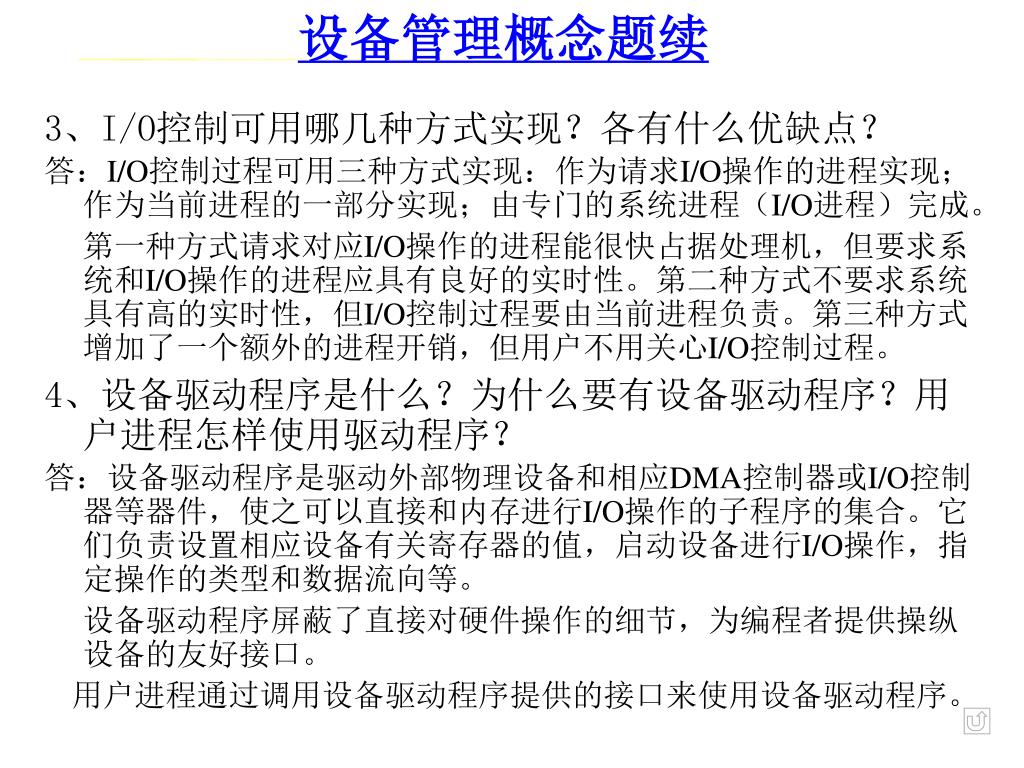 设备管理概念题续

3、I/O控制可用哪几种方式实现？各有什么优缺点？

答：I/O控制过程可用三种方式实现：作为请求I/O操作的进程实现；作为当前进程的一部分实现；由专门的系统进程（I/O进程）完成。

第一种方式请求对应I/O操作的进程能很快占据处理机，但要求系统和I/O操作的进程应具有良好的实时性。第二种方式不要求系统具有高的实时性，但I/O控制过程要由当前进程负责。第三种方式增加了一个额外的进程开销，但用户不用关心I/O控制过程。

4、设备驱动程序是什么？为什么要有设备驱动程序？用户进程怎样使用驱动程序？

答：设备驱动程序是驱动外部物理设备和相应DMA控制器或I/O控制器等器件，使之可以直接和内存进行I/O操作的子程序的集合。它们负责设置相应设备有关寄存器的值，启动设备进行I/O操作，指定操作的类型和数据流向等。

设备驱动程序屏蔽了直接对硬件操作的细节，为编程者提供操纵设备的友好接口。

用户进程通过调用设备驱动程序提供的接口来使用设备驱动程序。